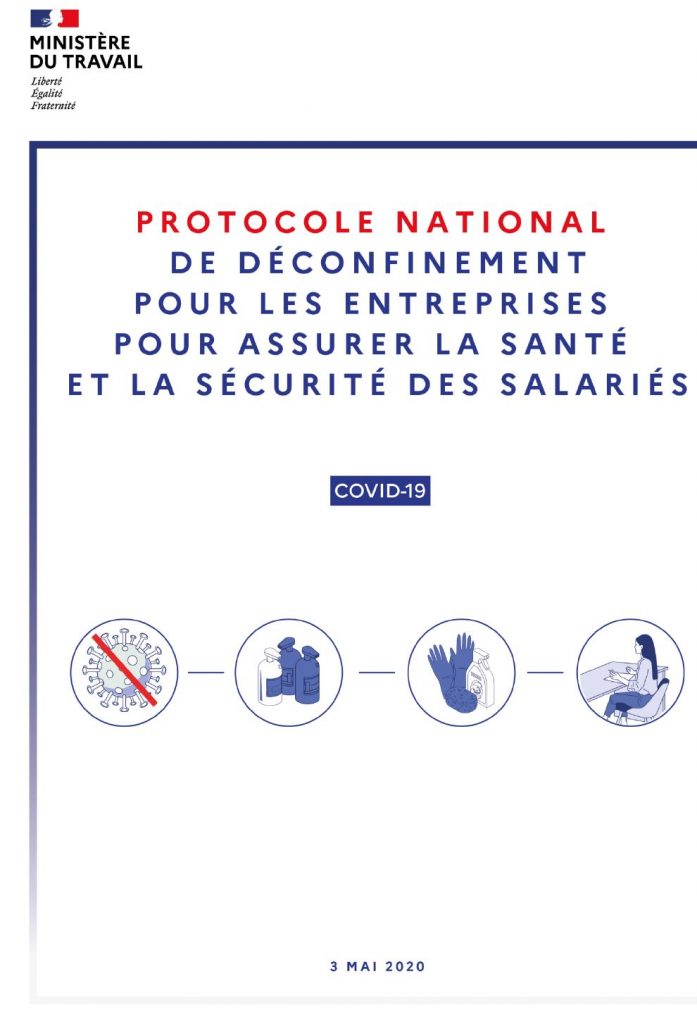 MINISTÈRE
DU TRAVAIL
Liberté
Égalité
Fraternité

PROTOCOLE NATIONAL
DE DÉCONFINEMENT
POUR LES ENTREPRISES
POUR ASSURER LA SANTÉ
ET LA SÉCURITÉ DES SALARIÉS

COVID-19

3 MAI 2020